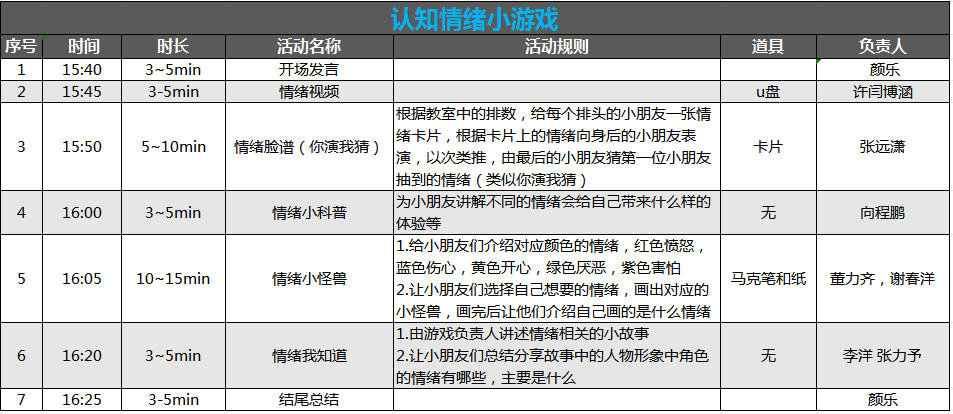 认知情绪小游戏

| 序号 | 时间 | 时长 | 活动名称 | 活动规则 | 道具 | 负责人 |
|---|---|---|---|---|---|---|
| 1 | 15:40 | 3~5min | 开场发言 | | | 颜乐 |
| 2 | 15:45 | 3-5min | 情绪视频 | | u盘 | 许闫博涵 |
| 3 | 15:50 | 5~10min | 情绪脸谱（你演我猜） | 根据教室中的排数，给每个排头的小朋友一张情绪卡片，根据卡片上的情绪向身后的小朋友表演，以次类推，由最后的小朋友猜第一位小朋友抽到的情绪（类似你演我猜） | 卡片 | 张远潇 |
| 4 | 16:00 | 3~5min | 情绪小科普 | 为小朋友讲解不同的情绪会给自己带来什么样的体验等 | 无 | 向程鹏 |
| 5 | 16:05 | 10~15min | 情绪小怪兽 | 1.给小朋友们介绍对应颜色的情绪，红色愤怒，蓝色伤心，黄色开心，绿色厌恶，紫色害怕 2.让小朋友们选择自己想要的情绪，画出对应的小怪兽，画完后让他们介绍自己画的是什么情绪 | 马克笔和纸 | 董力齐，谢春洋 |
| 6 | 16:20 | 3~5min | 情绪我知道 | 1.由游戏负责人讲述情绪相关的小故事 2.让小朋友们总结分享故事中的人物形象中角色的情绪有哪些，主要是什么 | 无 | 李洋 张力予 |
| 7 | 16:25 | 3-5min | 结尾总结 | | | 颜乐 |